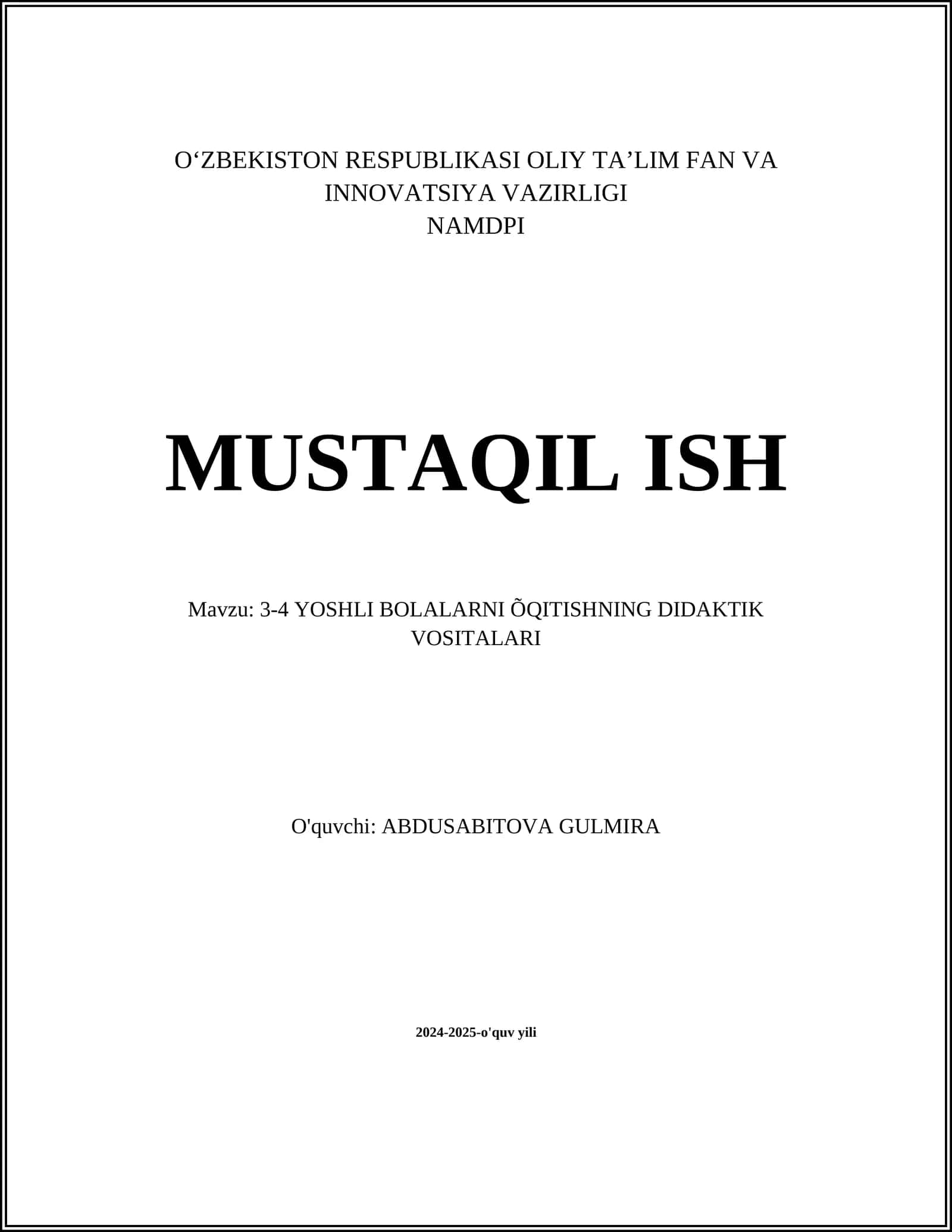 O'ZBEKISTON RESPUBLIKASI OLIY TA'LIM FAN VA INNOVATSIYA VAZIRLIGI
NAMDPI

MUSTAQIL ISH

Mavzu: 3-4 YOSHLI BOLALARNI ÕQITISHNING DIDAKTIK VOSITALARI

O'quvchi: ABDUSABITOVA GULMIRA

2024-2025-o'quv yili